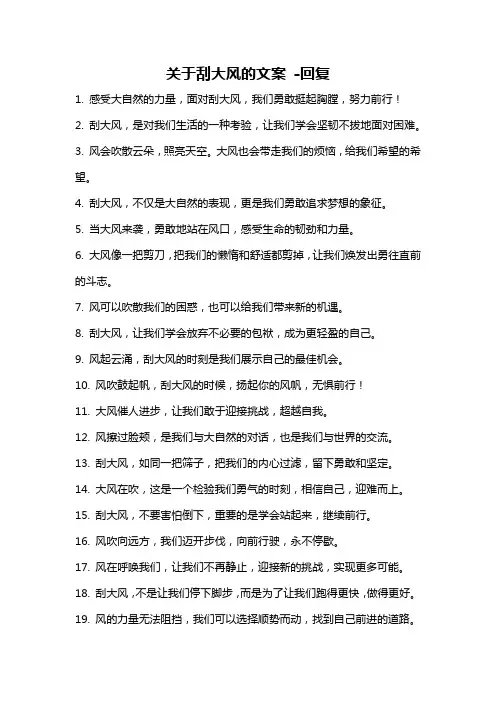 关于刮大风的文案 -回复

1. 感受大自然的力量，面对刮大风，我们勇敢挺起胸膛，努力前行！

2. 刮大风，是对我们生活的一种考验，让我们学会坚韧不拔地面对困难。

3. 风会吹散云朵，照亮天空。大风也会带走我们的烦恼，给我们希望的希望。

4. 刮大风，不仅是大自然的表现，更是我们勇敢追求梦想的象征。

5. 当大风来袭，勇敢地站在风口，感受生命的韧劲和力量。

6. 大风像一把剪刀，把我们的懒惰和舒适都剪掉，让我们焕发出勇往直前的斗志。

7. 风可以吹散我们的困惑，也可以给我们带来新的机遇。

8. 刮大风，让我们学会放弃不必要的包袱，成为更轻盈的自己。

9. 风起云涌，刮大风的时刻是我们展示自己的最佳机会。

10. 风吹鼓起帆，刮大风的时候，扬起你的风帆，无惧前行！

11. 大风催人进步，让我们敢于迎接挑战，超越自我。

12. 风擦过脸颊，是我们与大自然的对话，也是我们与世界的交流。

13. 刮大风，如同一把筛子，把我们的内心过滤，留下勇敢和坚定。

14. 大风在吹，这是一个检验我们勇气的时刻，相信自己，迎难而上。

15. 刮大风，不要害怕倒下，重要的是学会站起来，继续前行。

16. 风吹向远方，我们迈开步伐，向前行驶，永不停歇。

17. 风在呼唤我们，让我们不再静止，迎接新的挑战，实现更多可能。

18. 刮大风，不是让我们停下脚步，而是为了让我们跑得更快，做得更好。

19. 风的力量无法阻挡，我们可以选择顺势而动，找到自己前进的道路。